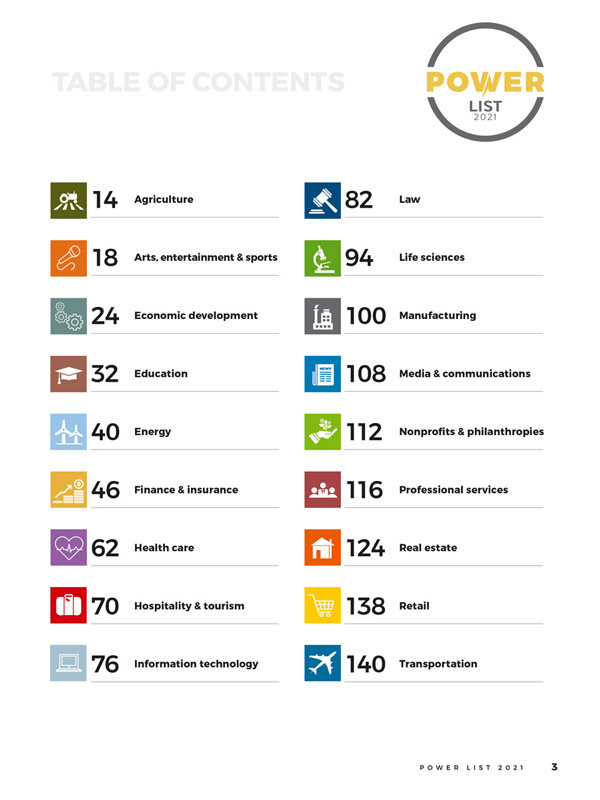 TABLE OF CONTENTS

POWER
LIST
2021

14 Agriculture

18 Arts, entertainment & sports

24 Economic development

32 Education

40 Energy

46 Finance & insurance

62 Health care

70 Hospitality & tourism

76 Information technology

82 Law

94 Life sciences

100 Manufacturing

108 Media & communications

112 Nonprofits & philanthropies

116 Professional services

124 Real estate

138 Retail

140 Transportation

POWER LIST 2021 3